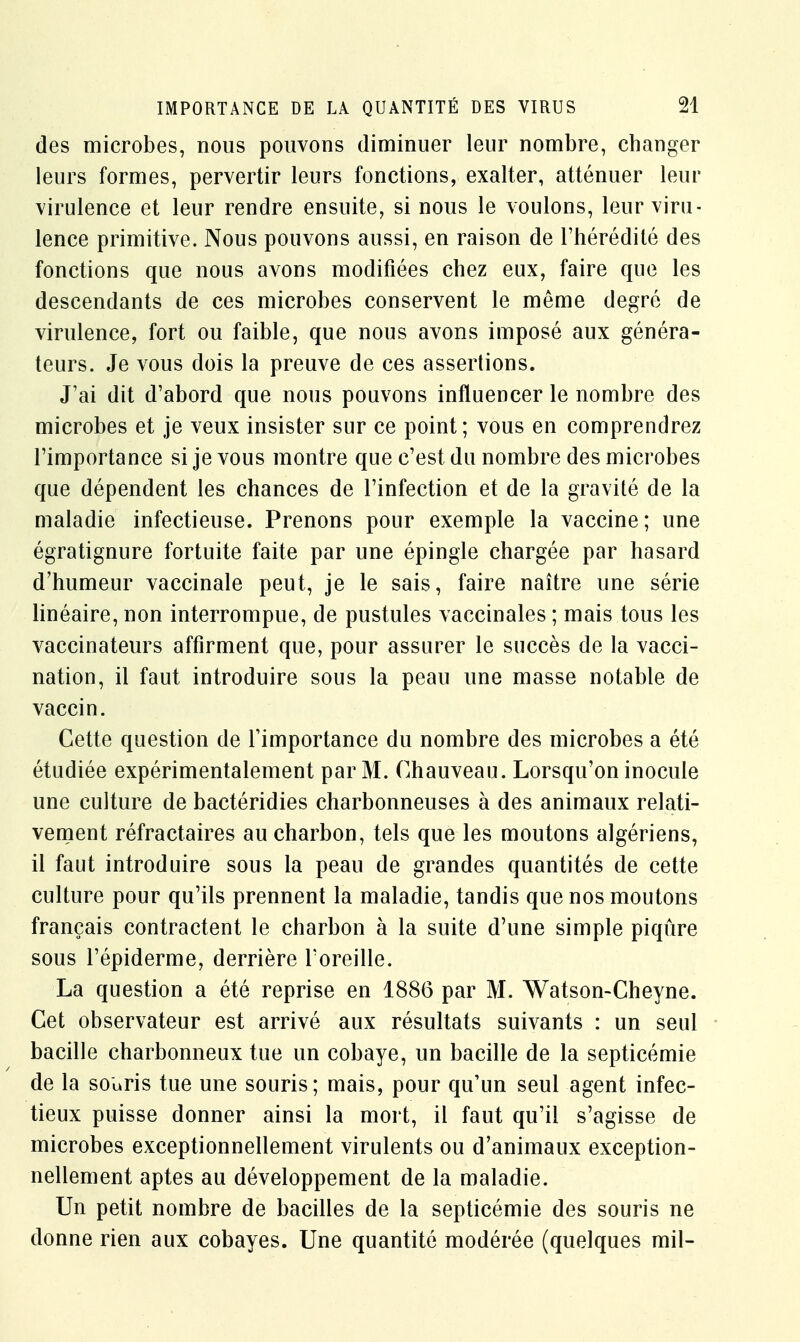 IMPORTANCE DE LA QUANTITÉ DES VIRUS 21

des microbes, nous pouvons diminuer leur nombre, changer leurs formes, pervertir leurs fonctions, exalter, atténuer leur virulence et leur rendre ensuite, si nous le voulons, leur virulence primitive. Nous pouvons aussi, en raison de l'hérédité des fonctions que nous avons modifiées chez eux, faire que les descendants de ces microbes conservent le même degré de virulence, fort ou faible, que nous avons imposé aux générateurs. Je vous dois la preuve de ces assertions.

J'ai dit d'abord que nous pouvons influencer le nombre des microbes et je veux insister sur ce point; vous en comprendrez l'importance si je vous montre que c'est du nombre des microbes que dépendent les chances de l'infection et de la gravité de la maladie infectieuse. Prenons pour exemple la vaccine; une égratignure fortuite faite par une épingle chargée par hasard d'humeur vaccinale peut, je le sais, faire naître une série linéaire, non interrompue, de pustules vaccinales; mais tous les vaccinateurs affirment que, pour assurer le succès de la vaccination, il faut introduire sous la peau une masse notable de vaccin.

Cette question de l'importance du nombre des microbes a été étudiée expérimentalement par M. Chauveau. Lorsqu'on inocule une culture de bactéridies charbonneuses à des animaux relativement réfractaires au charbon, tels que les moutons algériens, il faut introduire sous la peau de grandes quantités de cette culture pour qu'ils prennent la maladie, tandis que nos moutons français contractent le charbon à la suite d'une simple piqûre sous l'épiderme, derrière l'oreille.

La question a été reprise en 1886 par M. Watson-Cheyne. Cet observateur est arrivé aux résultats suivants : un seul bacille charbonneux tue un cobaye, un bacille de la septicémie de la souris tue une souris; mais, pour qu'un seul agent infectieux puisse donner ainsi la mort, il faut qu'il s'agisse de microbes exceptionnellement virulents ou d'animaux exceptionnellement aptes au développement de la maladie.

Un petit nombre de bacilles de la septicémie des souris ne donne rien aux cobayes. Une quantité modérée (quelques mil-